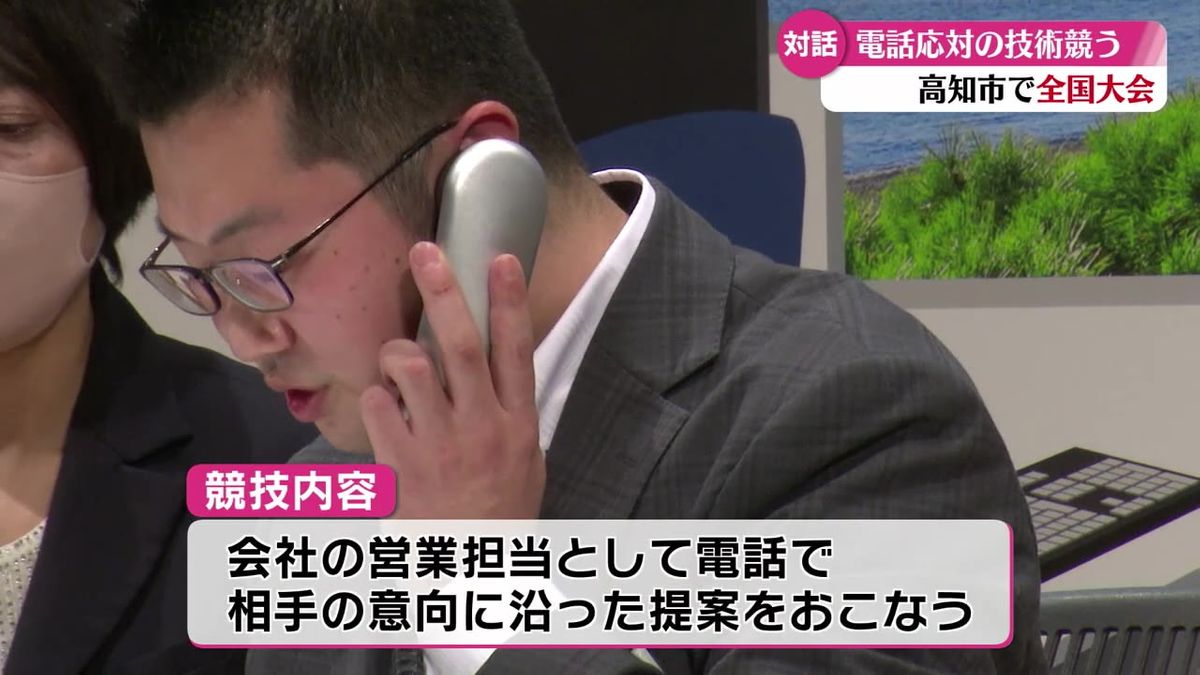 対話 電話応対の技術競う
高知市で全国大会

競技内容
会社の営業担当として電話で
相手の意向に沿った提案をおこなう